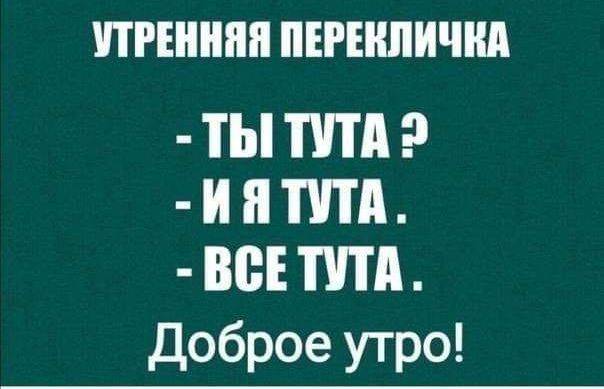 УТРЕННЯЯ ПЕРЕКЛИЧКА

- ТЫ ТУТА ?
- И Я ТУТА .
- ВСЕ ТУТА .

Доброе утро!